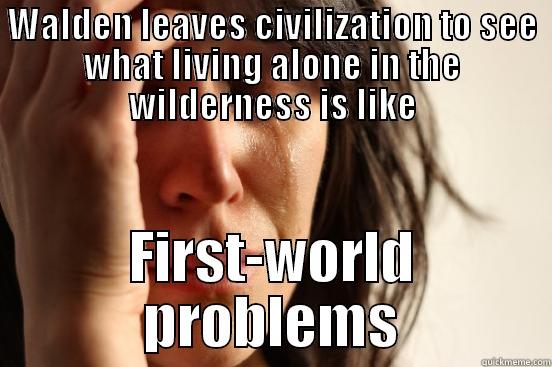 WALDEN leaves civilization to see what living alone in the wilderness is like

First-world problems

quickmeme.com